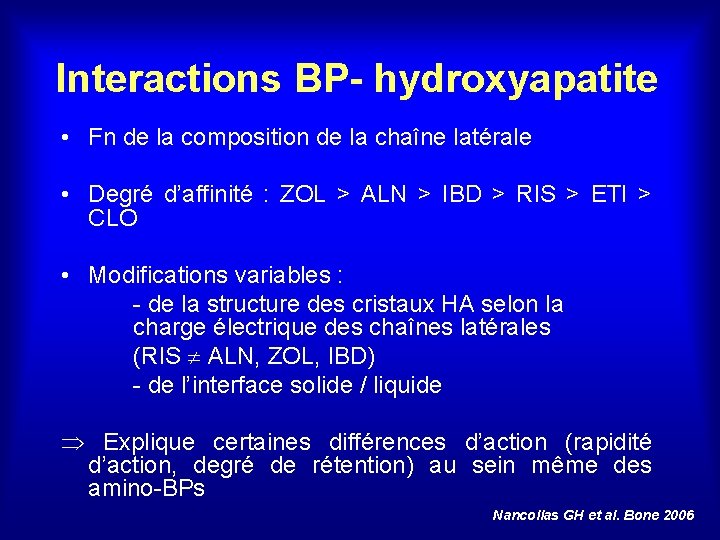 Interactions BP- hydroxyapatite

• Fn de la composition de la chaîne latérale

• Degré d'affinité : ZOL > ALN > IBD > RIS > ETI > CLO

• Modifications variables :
- de la structure des cristaux HA selon la charge électrique des chaînes latérales
(RIS $\neq$ ALN, ZOL, IBD)
- de l'interface solide / liquide

$\Rightarrow$ Explique certaines différences d'action (rapidité d'action, degré de rétention) au sein même des amino-BPs

Nancollas GH et al. Bone 2006